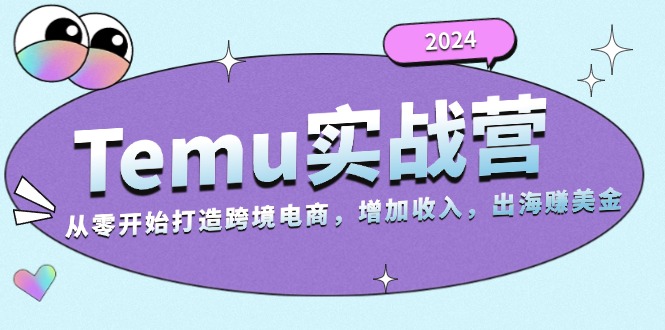 2024

Temu实战营

从零开始打造跨境电商，增加收入，出海赚美金